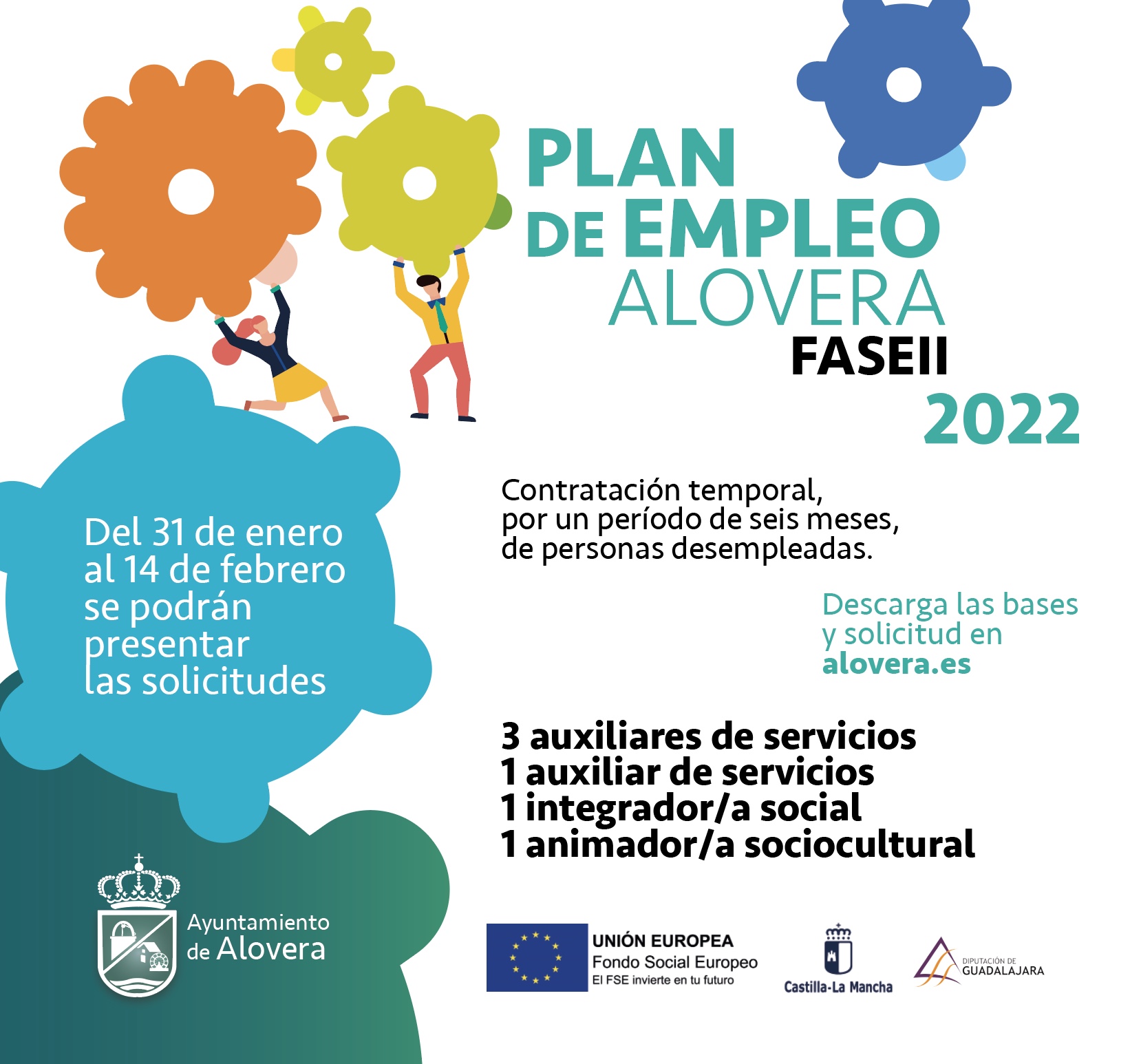 PLAN
DE EMPLEO
ALOVERA
FASEII
2022

Del 31 de enero al 14 de febrero se podrán presentar las solicitudes

Contratación temporal, por un período de seis meses, de personas desempleadas.

Descarga las bases y solicitud en alovera.es

3 auxiliares de servicios
1 auxiliar de servicios
1 integrador/a social
1 animador/a sociocultural

Ayuntamiento de Alovera

UNIÓN EUROPEA
Fondo Social Europeo
El FSE invierte en tu futuro

Castilla-La Mancha

DIPUTACIÓN DE GUADALAJARA